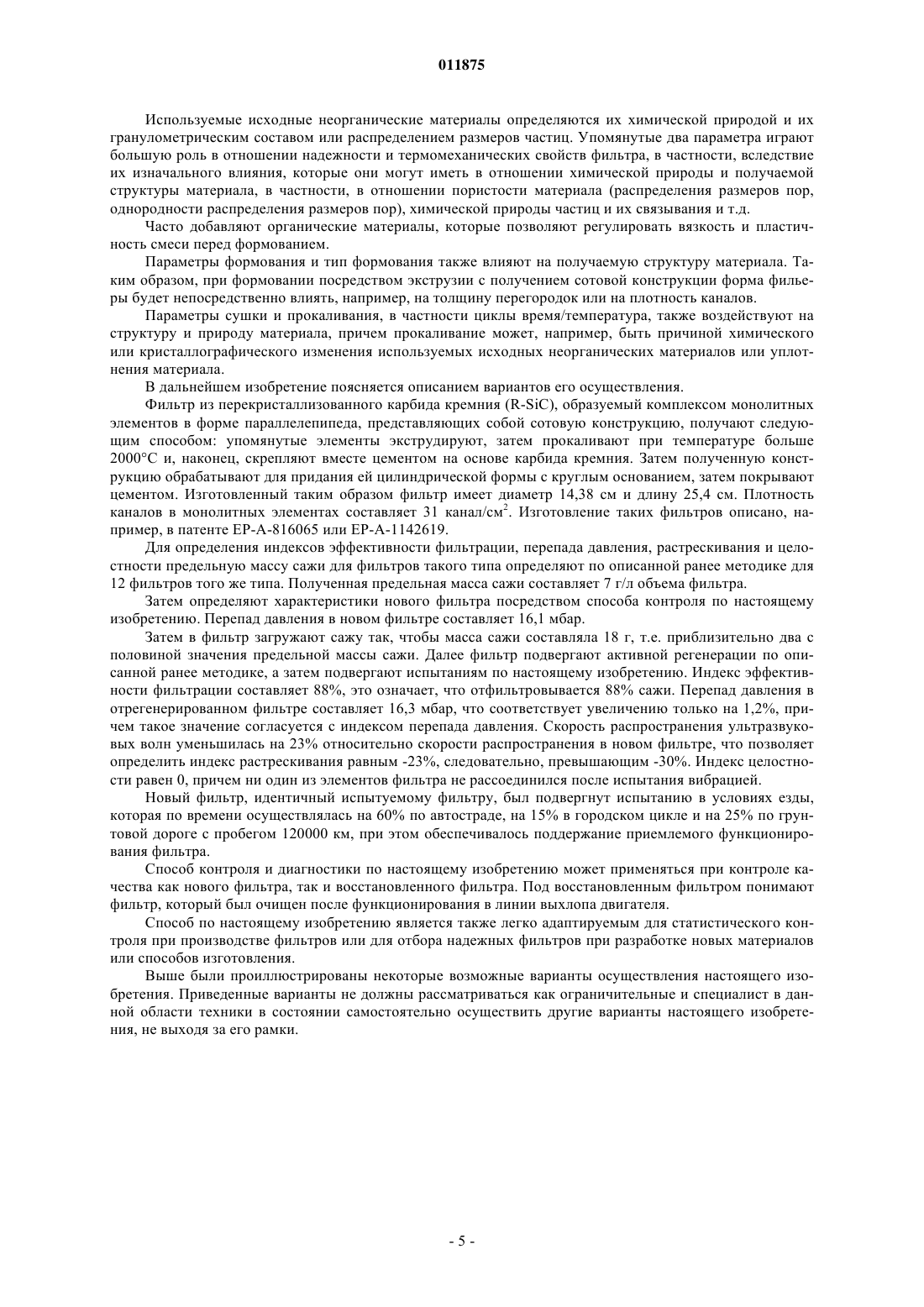 011875

Используемые исходные неорганические материалы определяются их химической природой и их гранулометрическим составом или распределением размеров частиц. Упомянутые два параметра играют большую роль в отношении надежности и термомеханических свойств фильтра, в частности, вследствие их изначального влияния, которые они могут иметь в отношении химической природы и получаемой структуры материала, в частности, в отношении пористости материала (распределения размеров пор, однородности распределения размеров пор), химической природы частиц и их связывания и т.д.

Часто добавляют органические материалы, которые позволяют регулировать вязкость и пластичность смеси перед формованием.

Параметры формования и тип формования также влияют на получаемую структуру материала. Таким образом, при формовании посредством экструзии с получением сотовой конструкции форма фильеры будет непосредственно влиять, например, на толщину перегородок или на плотность каналов.

Параметры сушки и прокаливания, в частности циклы время/температура, также воздействуют на структуру и природу материала, причем прокаливание может, например, быть причиной химического или кристаллографического изменения используемых исходных неорганических материалов или уплотнения материала.

В дальнейшем изобретение поясняется описанием вариантов его осуществления.

Фильтр из перекристаллизованного карбида кремния (R-SiC), образуемый комплексом монолитных элементов в форме параллелепипеда, представляющих собой сотовую конструкцию, получают следующим способом: упомянутые элементы экструдируют, затем прокаливают при температуре больше 2000°C и, наконец, скрепляют вместе цементом на основе карбида кремния. Затем полученную конструкцию обрабатывают для придания ей цилиндрической формы с круглым основанием, затем покрывают цементом. Изготовленный таким образом фильтр имеет диаметр 14,38 см и длину 25,4 см. Плотность каналов в монолитных элементах составляет 31 канал/см$^2$. Изготовление таких фильтров описано, например, в патенте EP-A-816065 или EP-A-1142619.

Для определения индексов эффективности фильтрации, перепада давления, растрескивания и целостности предельную массу сажи для фильтров такого типа определяют по описанной ранее методике для 12 фильтров того же типа. Полученная предельная масса сажи составляет 7 г/л объема фильтра.

Затем определяют характеристики нового фильтра посредством способа контроля по настоящему изобретению. Перепад давления в новом фильтре составляет 16,1 мбар.

Затем в фильтр загружают сажу так, чтобы масса сажи составляла 18 г, т.е. приблизительно два с половиной значения предельной массы сажи. Далее фильтр подвергают активной регенерации по описанной ранее методике, а затем подвергают испытаниям по настоящему изобретению. Индекс эффективности фильтрации составляет 88%, это означает, что отфильтровывается 88% сажи. Перепад давления в отрегенерированном фильтре составляет 16,3 мбар, что соответствует увеличению только на 1,2%, причем такое значение согласуется с индексом перепада давления. Скорость распространения ультразвуковых волн уменьшилась на 23% относительно скорости распространения в новом фильтре, что позволяет определить индекс растрескивания равным -23%, следовательно, превышающим -30%. Индекс целостности равен 0, причем ни один из элементов фильтра не рассоединился после испытания вибрацией.

Новый фильтр, идентичный испытуемому фильтру, был подвергнут испытанию в условиях езды, которая по времени осуществлялась на 60% по автостраде, на 15% в городском цикле и на 25% по грунтовой дороге с пробегом 120000 км, при этом обеспечивалось поддержание приемлемого функционирования фильтра.

Способ контроля и диагностики по настоящему изобретению может применяться при контроле качества как нового фильтра, так и восстановленного фильтра. Под восстановленным фильтром понимают фильтр, который был очищен после функционирования в линии выхлопа двигателя.

Способ по настоящему изобретению является также легко адаптируемым для статистического контроля при производстве фильтров или для отбора надежных фильтров при разработке новых материалов или способов изготовления.

Выше были проиллюстрированы некоторые возможные варианты осуществления настоящего изобретения. Приведенные варианты не должны рассматриваться как ограничительные и специалист в данной области техники в состоянии самостоятельно осуществить другие варианты настоящего изобретения, не выходя за его рамки.

- 5 -